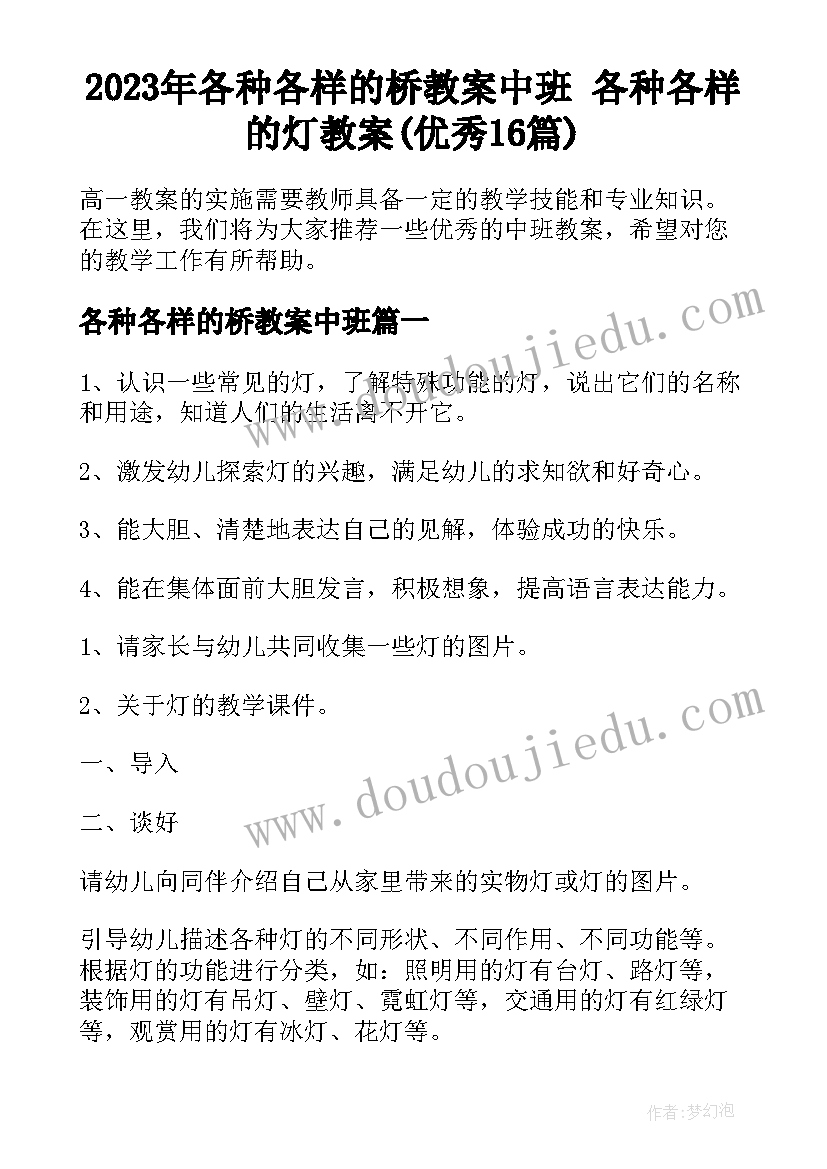 2023年各种各样的桥教案中班 各种各样的灯教案(优秀16篇)

高一教案的实施需要教师具备一定的教学技能和专业知识。在这里，我们将为大家推荐一些优秀的中班教案，希望对您的教学工作有所帮助。

各种各样的桥教案中班篇一

1、认识一些常见的灯，了解特殊功能的灯，说出它们的名称和用途，知道人们的生活离不开它。

2、激发幼儿探索灯的兴趣，满足幼儿的求知欲和好奇心。

3、能大胆、清楚地表达自己的见解，体验成功的快乐。

4、能在集体面前大胆发言，积极想象，提高语言表达能力。

1、请家长与幼儿共同收集一些灯的图片。

2、关于灯的教学课件。

一、导入

二、谈好

请幼儿向同伴介绍自己从家里带来的实物灯或灯的图片。

引导幼儿描述各种灯的不同形状、不同作用、不同功能等。根据灯的功能进行分类，如：照明用的灯有台灯、路灯等，装饰用的灯有吊灯、壁灯、霓虹灯等，交通用的灯有红绿灯等，观赏用的灯有冰灯、花灯等。

www.doudoujiedu.com

www.doudoujiedu.com

作者：梦幻泡